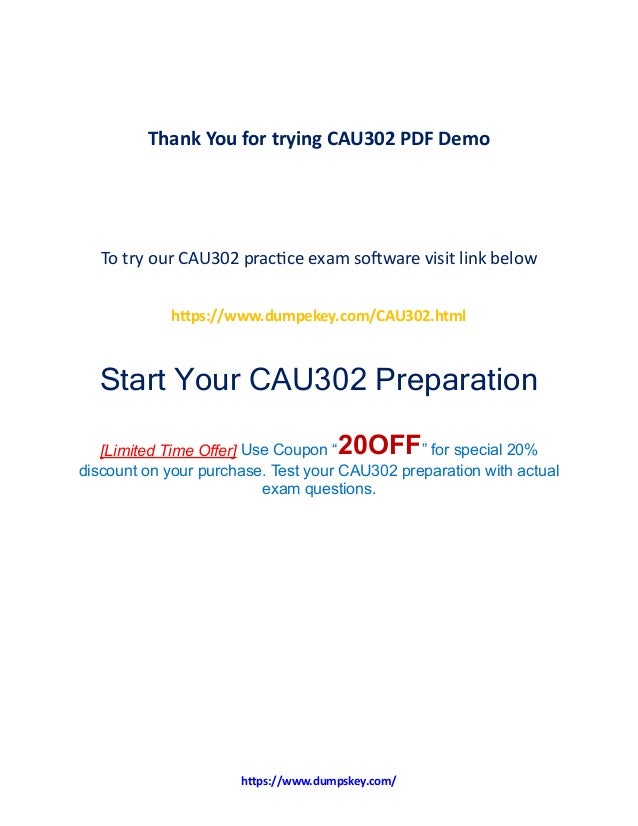 Thank You for trying CAU302 PDF Demo

To try our CAU302 practice exam software visit link below

https://www.dumpekey.com/CAU302.html

Start Your CAU302 Preparation

[Limited Time Offer] Use Coupon "20OFF" for special 20% discount on your purchase. Test your CAU302 preparation with actual exam questions.

https://www.dumpskey.com/